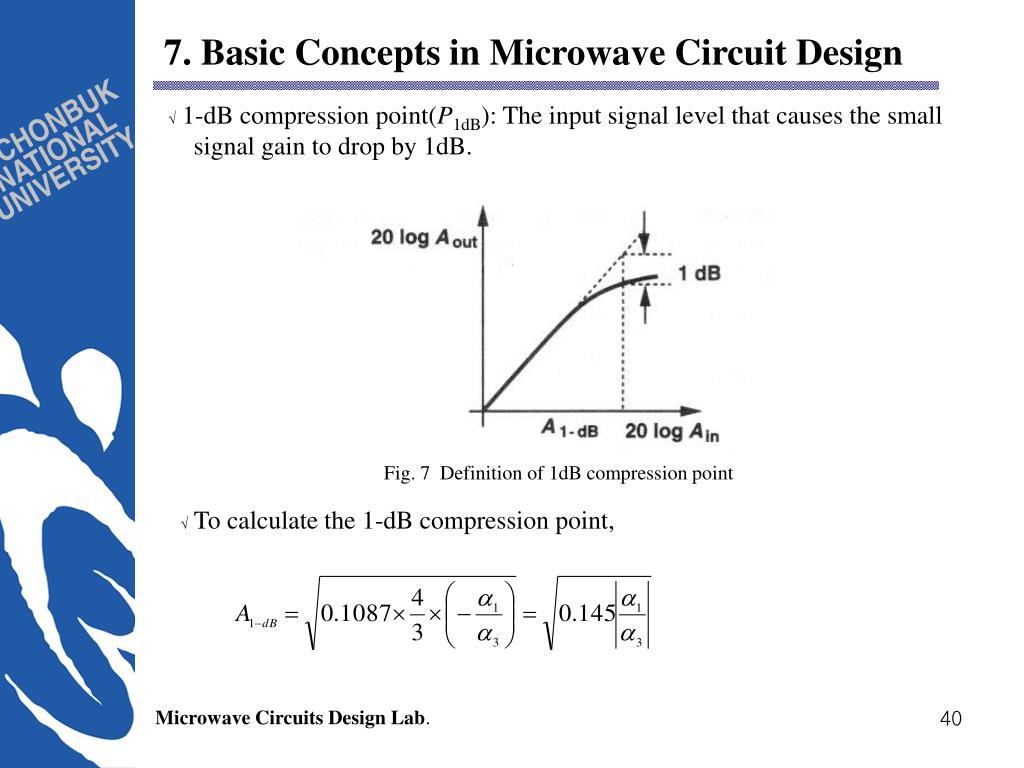 CHONBUK NATIONAL UNIVERSITY

7. Basic Concepts in Microwave Circuit Design

√ 1-dB compression point($P_{1dB}$): The input signal level that causes the small signal gain to drop by 1dB.

20 log $A_{out}$

1 dB

$A_{1-dB}$ 20 log $A_{in}$

Fig. 7 Definition of 1dB compression point

√ To calculate the 1-dB compression point,

$A_{1-dB} = \sqrt{0.1087 \times \frac{4}{3} \times \left(-\frac{\alpha_1}{\alpha_3}\right)} = \sqrt{0.145\left|\frac{\alpha_1}{\alpha_3}\right|}$

Microwave Circuits Design Lab.

40